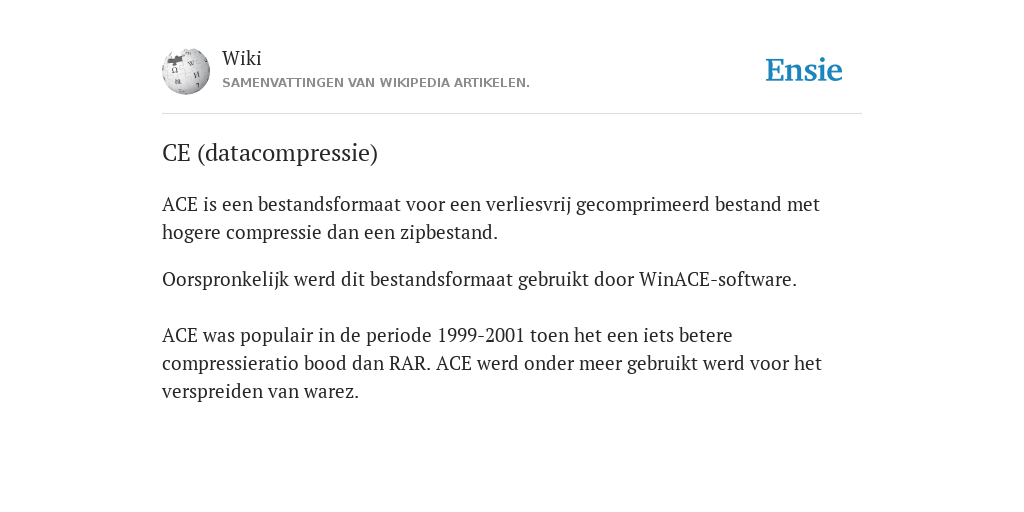 Wiki
SAMENVATTINGEN VAN WIKIPEDIA ARTIKELEN.

Ensie

CE (datacompressie)

ACE is een bestandsformaat voor een verliesvrij gecomprimeerd bestand met hogere compressie dan een zipbestand.

Oorspronkelijk werd dit bestandsformaat gebruikt door WinACE-software.

ACE was populair in de periode 1999-2001 toen het een iets betere compressieratio bood dan RAR. ACE werd onder meer gebruikt werd voor het verspreiden van warez.